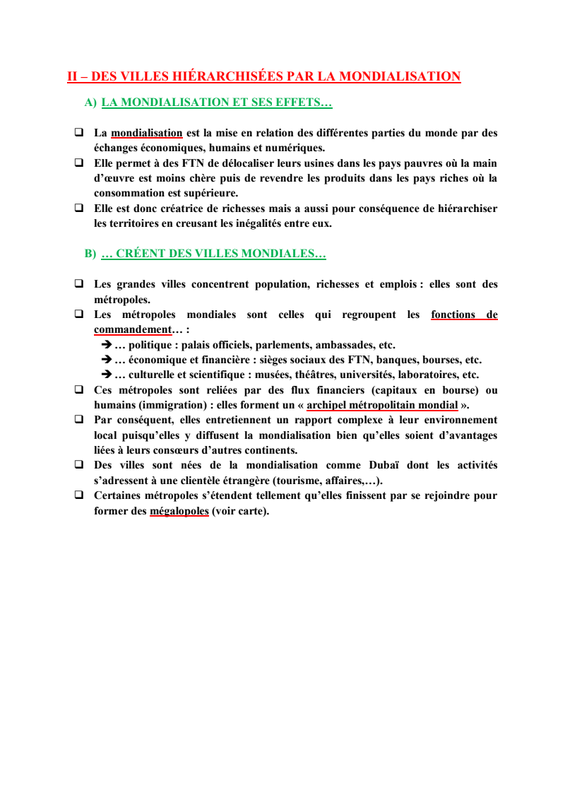 II – DES VILLES HIÉRARCHISÉES PAR LA MONDIALISATION

A) LA MONDIALISATION ET SES EFFETS…

❑ La mondialisation est la mise en relation des différentes parties du monde par des échanges économiques, humains et numériques.
❑ Elle permet à des FTN de délocaliser leurs usines dans les pays pauvres où la main d'œuvre est moins chère puis de revendre les produits dans les pays riches où la consommation est supérieure.
❑ Elle est donc créatrice de richesses mais a aussi pour conséquence de hiérarchiser les territoires en creusant les inégalités entre eux.

B) … CRÉENT DES VILLES MONDIALES…

❑ Les grandes villes concentrent population, richesses et emplois : elles sont des métropoles.
❑ Les métropoles mondiales sont celles qui regroupent les fonctions de commandement… :
➔ … politique : palais officiels, parlements, ambassades, etc.
➔ … économique et financière : sièges sociaux des FTN, banques, bourses, etc.
➔ … culturelle et scientifique : musées, théâtres, universités, laboratoires, etc.
❑ Ces métropoles sont reliées par des flux financiers (capitaux en bourse) ou humains (immigration) : elles forment un « archipel métropolitain mondial ».
❑ Par conséquent, elles entretiennent un rapport complexe à leur environnement local puisqu'elles y diffusent la mondialisation bien qu'elles soient d'avantages liées à leurs consœurs d'autres continents.
❑ Des villes sont nées de la mondialisation comme Dubaï dont les activités s'adressent à une clientèle étrangère (tourisme, affaires,…).
❑ Certaines métropoles s'étendent tellement qu'elles finissent par se rejoindre pour former des mégalopoles (voir carte).